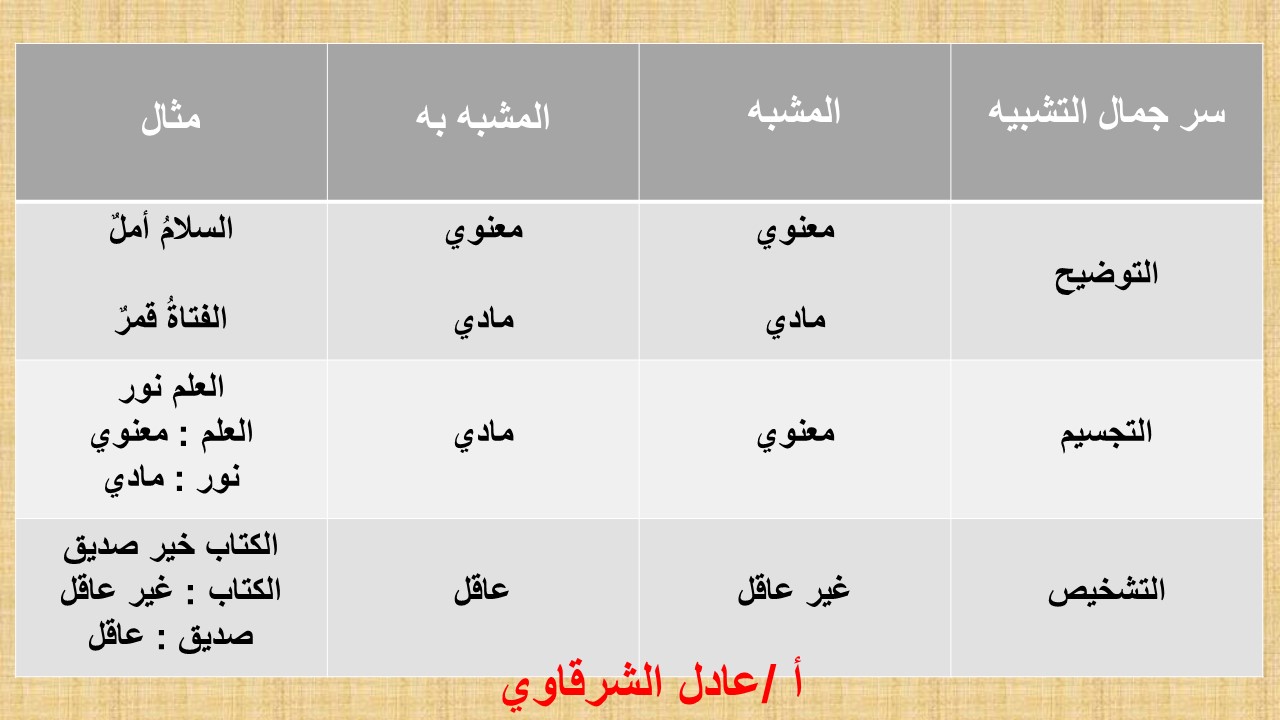 | سر جمال التشبيه | المشبه | المشبه به | مثال |
|---|---|---|---|
| التوضيح | معنوي مادي | معنوي مادي | السلامُ أملٌ الفتاةُ قمرٌ |
| التجسيم | معنوي | مادي | العلم نور العلم : معنوي نور : مادي |
| التشخيص | غير عاقل | عاقل | الكتاب خير صديق الكتاب : غير عاقل صديق : عاقل |

أ /عادل الشرقاوي